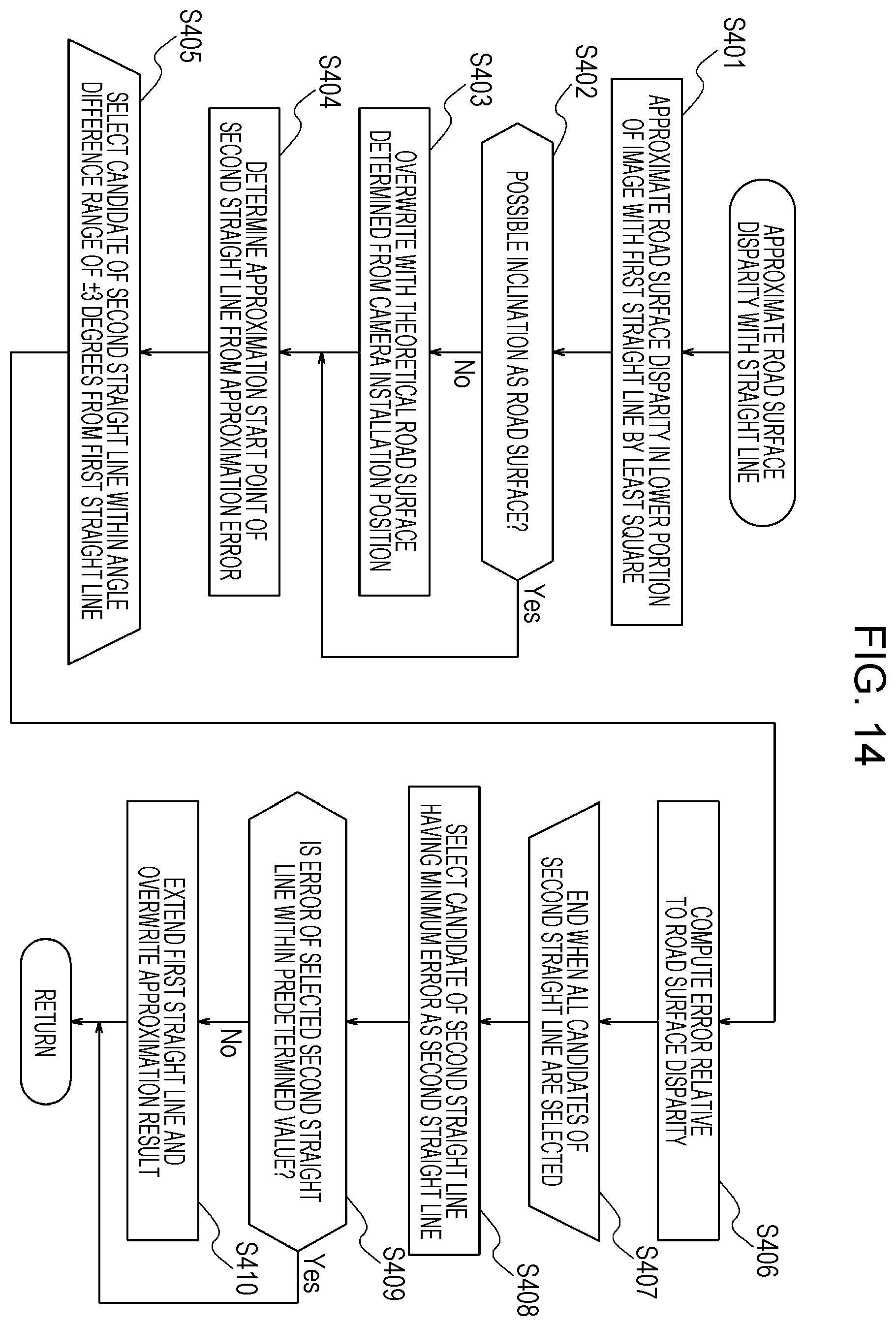 FIG. 14

APPROXIMATE ROAD SURFACE DISPARITY WITH STRAIGHT LINE

S401
APPROXIMATE ROAD SURFACE DISPARITY IN LOWER PORTION OF IMAGE WITH FIRST STRAIGHT LINE BY LEAST SQUARE

S402
POSSIBLE INCLINATION AS ROAD SURFACE?

Yes

No

S403
OVERWRITE WITH THEORETICAL ROAD SURFACE DETERMINED FROM CAMERA INSTALLATION POSITION

S404
DETERMINE APPROXIMATION START POINT OF SECOND STRAIGHT LINE FROM APPROXIMATION ERROR

S405
SELECT CANDIDATE OF SECOND STRAIGHT LINE WITHIN ANGLE DIFFERENCE RANGE OF ±3 DEGREES FROM FIRST STRAIGHT LINE

S406
COMPUTE ERROR RELATIVE TO ROAD SURFACE DISPARITY

S407
END WHEN ALL CANDIDATES OF SECOND STRAIGHT LINE ARE SELECTED

S408
SELECT CANDIDATE OF SECOND STRAIGHT LINE HAVING MINIMUM ERROR AS SECOND STRAIGHT LINE

S409
IS ERROR OF SELECTED SECOND STRAIGHT LINE WITHIN PREDETERMINED VALUE?

Yes

No

S410
EXTEND FIRST STRAIGHT LINE AND OVERWRITE APPROXIMATION RESULT

RETURN